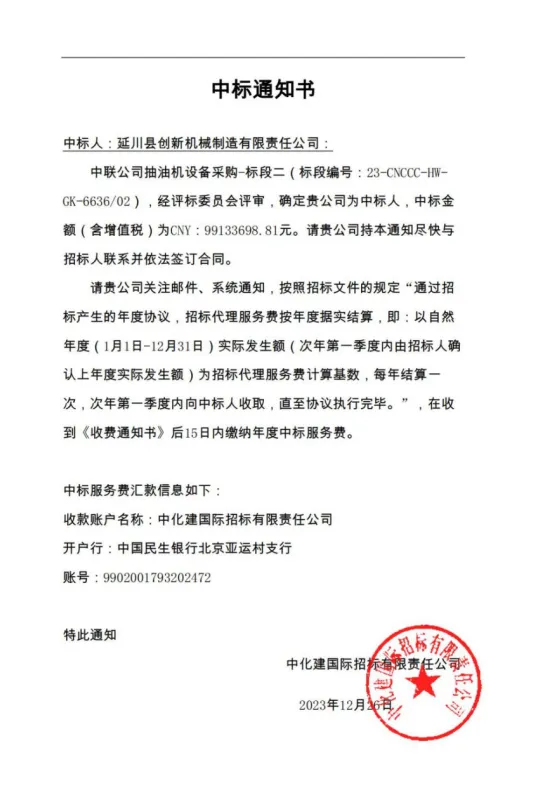 中标通知书

中标人：延川县创新机械制造有限责任公司：

中联公司抽油机设备采购-标段二（标段编号：23-CNCCC-HW-GK-6636/02），经评标委员会评审，确定贵公司为中标人，中标金额（含增值税）为CNY：99133698.81元。请贵公司持本通知尽快与招标人联系并依法签订合同。

请贵公司关注邮件、系统通知，按照招标文件的规定“通过招标产生的年度协议，招标代理服务费按年度据实结算，即：以自然年度（1月1日-12月31日）实际发生额（次年第一季度内由招标人确认上年度实际发生额）为招标代理服务费计算基数，每年结算一次，次年第一季度内向中标人收取，直至协议执行完毕。”，在收到《收费通知书》后15日内缴纳年度中标服务费。

中标服务费汇款信息如下：
收款账户名称：中化建国际招标有限责任公司
开户行：中国民生银行北京亚运村支行
账号：9902001793202472

特此通知

中化建国际招标有限责任公司

2023年12月26日

中化建国际招标有限责任公司